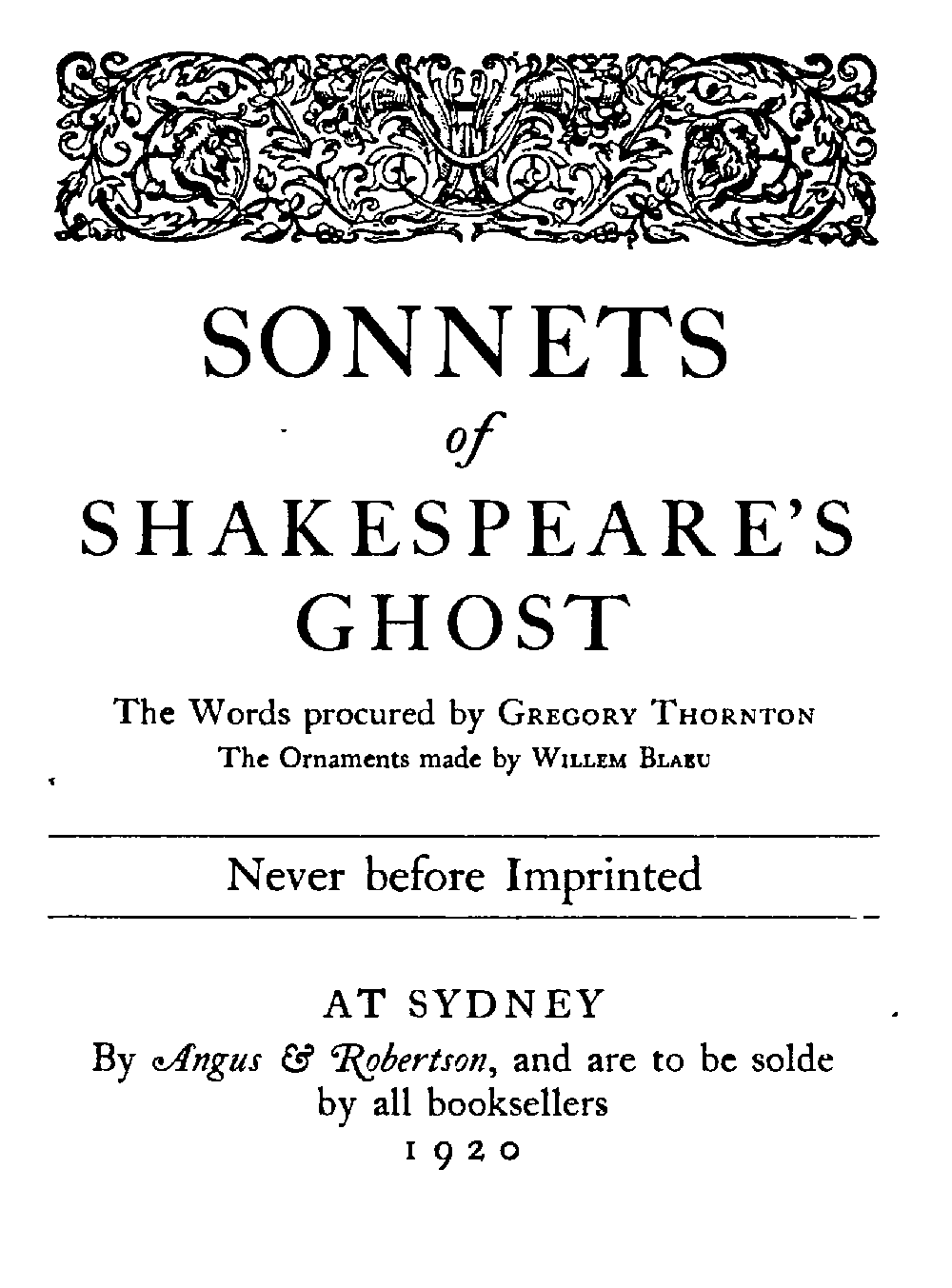 SONNETS
of
SHAKESPEARE'S
GHOST

The Words procured by GREGORY THORNTON
The Ornaments made by WILLEM BLAEU

Never before Imprinted

AT SYDNEY
By Angus & Robertson, and are to be solde by all booksellers
1920